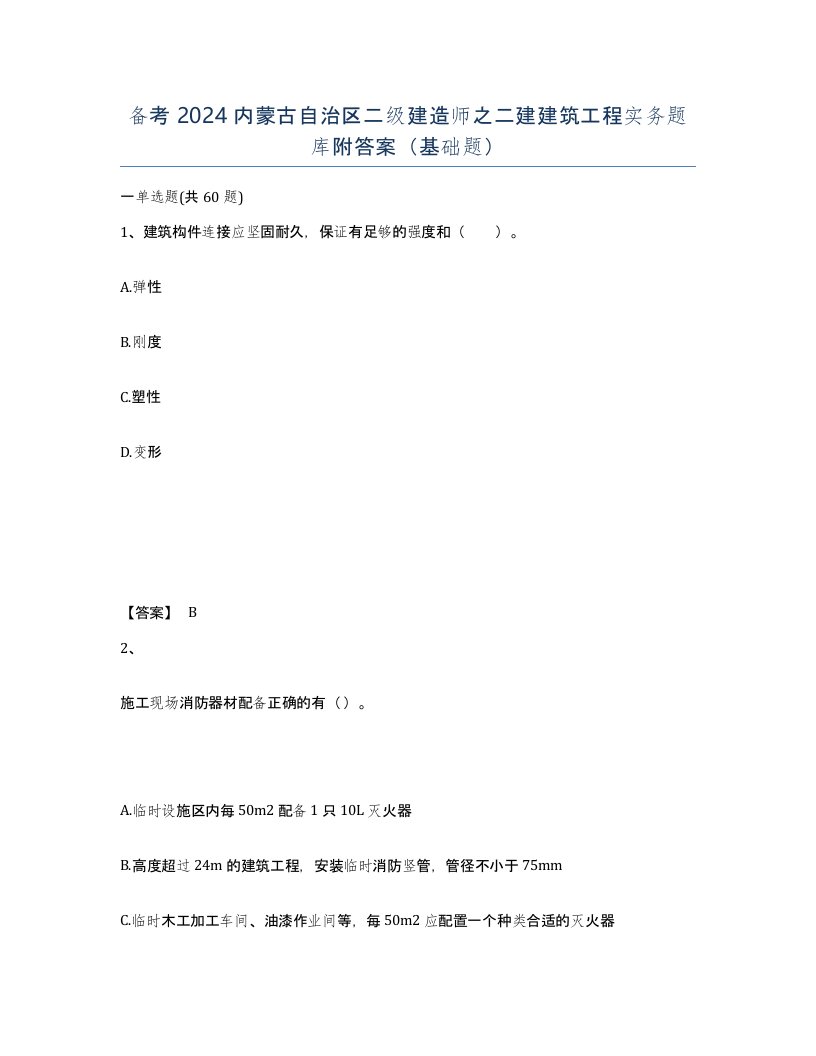 备考 2024 内蒙古自治区二级建造师之二建建筑工程实务题库附答案（基础题）

一单选题(共 60 题)

1、建筑构件连接应坚固耐久，保证有足够的强度和（　　）。

A.弹性

B.刚度

C.塑性

D.变形

【答案】 B

2、

施工现场消防器材配备正确的有（）。

A.临时设施区内每 50m2 配备 1 只 10L 灭火器

B.高度超过 24m 的建筑工程，安装临时消防竖管，管径不小于 75mm

C.临时木工加工车间、油漆作业间等，每 50m2 应配置一个种类合适的灭火器